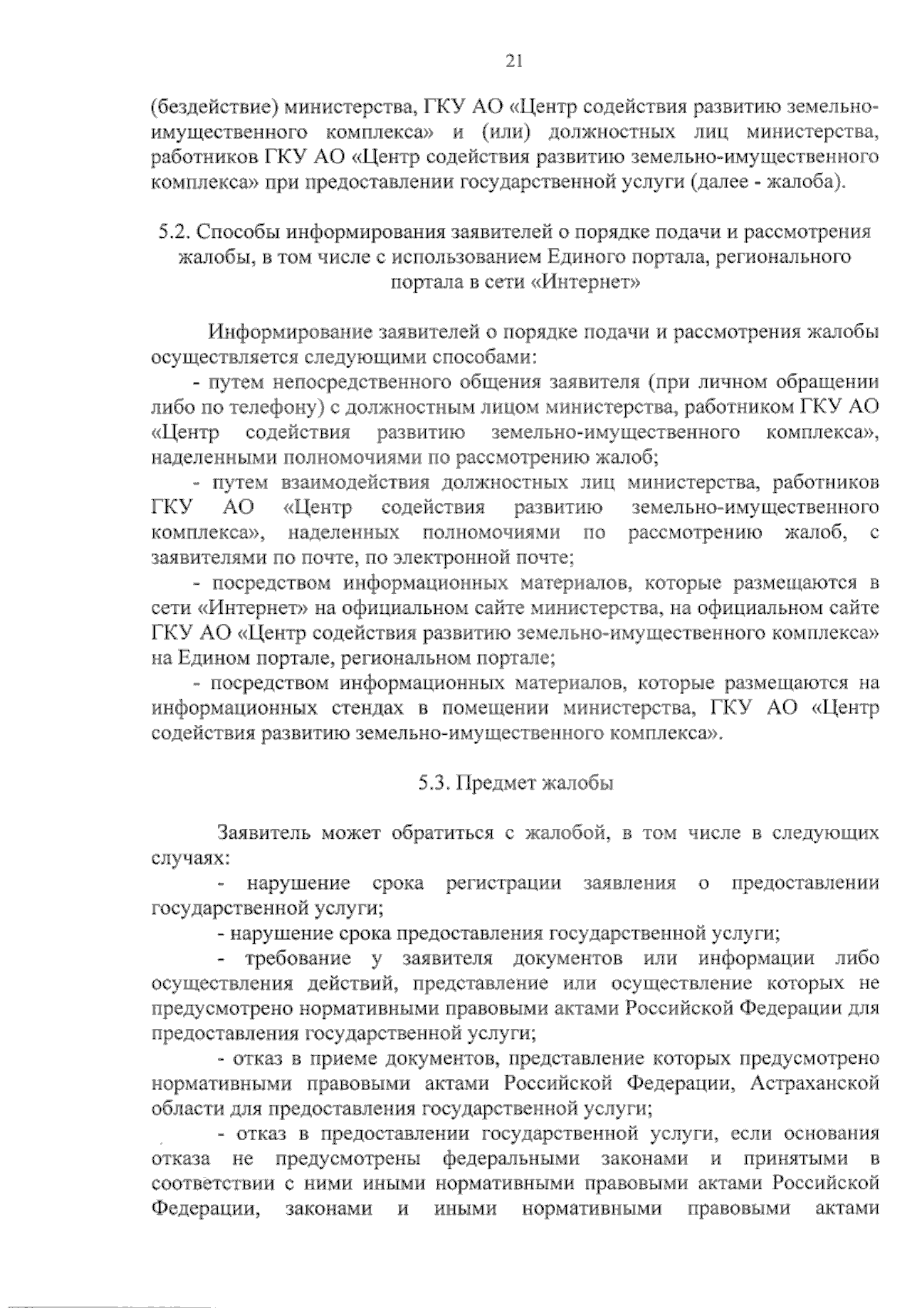 21

(бездействие) министерства, ГКУ АО «Центр содействия развитию земельно-имущественного комплекса» и (или) должностных лиц министерства, работников ГКУ АО «Центр содействия развитию земельно-имущественного комплекса» при предоставлении государственной услуги (далее - жалоба).

5.2. Способы информирования заявителей о порядке подачи и рассмотрения жалобы, в том числе с использованием Единого портала, регионального портала в сети «Интернет»

Информирование заявителей о порядке подачи и рассмотрения жалобы осуществляется следующими способами:
- путем непосредственного общения заявителя (при личном обращении либо по телефону) с должностным лицом министерства, работником ГКУ АО «Центр содействия развитию земельно-имущественного комплекса», наделенными полномочиями по рассмотрению жалоб;
- путем взаимодействия должностных лиц министерства, работников ГКУ АО «Центр содействия развитию земельно-имущественного комплекса», наделенных полномочиями по рассмотрению жалоб, с заявителями по почте, по электронной почте;
- посредством информационных материалов, которые размещаются в сети «Интернет» на официальном сайте министерства, на официальном сайте ГКУ АО «Центр содействия развитию земельно-имущественного комплекса» на Едином портале, региональном портале;
- посредством информационных материалов, которые размещаются на информационных стендах в помещении министерства, ГКУ АО «Центр содействия развитию земельно-имущественного комплекса».

5.3. Предмет жалобы

Заявитель может обратиться с жалобой, в том числе в следующих случаях:
- нарушение срока регистрации заявления о предоставлении государственной услуги;
- нарушение срока предоставления государственной услуги;
- требование у заявителя документов или информации либо осуществления действий, представление или осуществление которых не предусмотрено нормативными правовыми актами Российской Федерации для предоставления государственной услуги;
- отказ в приеме документов, представление которых предусмотрено нормативными правовыми актами Российской Федерации, Астраханской области для предоставления государственной услуги;
- отказ в предоставлении государственной услуги, если основания отказа не предусмотрены федеральными законами и принятыми в соответствии с ними иными нормативными правовыми актами Российской Федерации, законами и иными нормативными правовыми актами